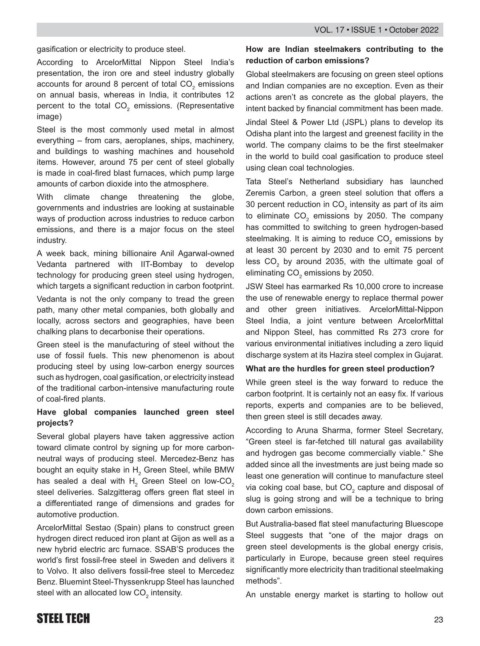 VOL. 17 • ISSUE 1 • October 2022

gasification or electricity to produce steel.

According to ArcelorMittal Nippon Steel India's presentation, the iron ore and steel industry globally accounts for around 8 percent of total $CO_2$ emissions on annual basis, whereas in India, it contributes 12 percent to the total $CO_2$ emissions. (Representative image)

Steel is the most commonly used metal in almost everything – from cars, aeroplanes, ships, machinery, and buildings to washing machines and household items. However, around 75 per cent of steel globally is made in coal-fired blast furnaces, which pump large amounts of carbon dioxide into the atmosphere.

With climate change threatening the globe, governments and industries are looking at sustainable ways of production across industries to reduce carbon emissions, and there is a major focus on the steel industry.

A week back, mining billionaire Anil Agarwal-owned Vedanta partnered with IIT-Bombay to develop technology for producing green steel using hydrogen, which targets a significant reduction in carbon footprint.

Vedanta is not the only company to tread the green path, many other metal companies, both globally and locally, across sectors and geographies, have been chalking plans to decarbonise their operations.

Green steel is the manufacturing of steel without the use of fossil fuels. This new phenomenon is about producing steel by using low-carbon energy sources such as hydrogen, coal gasification, or electricity instead of the traditional carbon-intensive manufacturing route of coal-fired plants.

Have global companies launched green steel projects?

Several global players have taken aggressive action toward climate control by signing up for more carbon-neutral ways of producing steel. Mercedez-Benz has bought an equity stake in $H_2$ Green Steel, while BMW has sealed a deal with $H_2$ Green Steel on low-$CO_2$ steel deliveries. Salzgitterag offers green flat steel in a differentiated range of dimensions and grades for automotive production.

ArcelorMittal Sestao (Spain) plans to construct green hydrogen direct reduced iron plant at Gijon as well as a new hybrid electric arc furnace. SSAB'S produces the world's first fossil-free steel in Sweden and delivers it to Volvo. It also delivers fossil-free steel to Mercedez Benz. Bluemint Steel-Thyssenkrupp Steel has launched steel with an allocated low $CO_2$ intensity.

How are Indian steelmakers contributing to the reduction of carbon emissions?

Global steelmakers are focusing on green steel options and Indian companies are no exception. Even as their actions aren't as concrete as the global players, the intent backed by financial commitment has been made.

Jindal Steel & Power Ltd (JSPL) plans to develop its Odisha plant into the largest and greenest facility in the world. The company claims to be the first steelmaker in the world to build coal gasification to produce steel using clean coal technologies.

Tata Steel's Netherland subsidiary has launched Zeremis Carbon, a green steel solution that offers a 30 percent reduction in $CO_2$ intensity as part of its aim to eliminate $CO_2$ emissions by 2050. The company has committed to switching to green hydrogen-based steelmaking. It is aiming to reduce $CO_2$ emissions by at least 30 percent by 2030 and to emit 75 percent less $CO_2$ by around 2035, with the ultimate goal of eliminating $CO_2$ emissions by 2050.

JSW Steel has earmarked Rs 10,000 crore to increase the use of renewable energy to replace thermal power and other green initiatives. ArcelorMittal-Nippon Steel India, a joint venture between ArcelorMittal and Nippon Steel, has committed Rs 273 crore for various environmental initiatives including a zero liquid discharge system at its Hazira steel complex in Gujarat.

What are the hurdles for green steel production?

While green steel is the way forward to reduce the carbon footprint. It is certainly not an easy fix. If various reports, experts and companies are to be believed, then green steel is still decades away.

According to Aruna Sharma, former Steel Secretary, "Green steel is far-fetched till natural gas availability and hydrogen gas become commercially viable." She added since all the investments are just being made so least one generation will continue to manufacture steel via coking coal base, but $CO_2$ capture and disposal of slug is going strong and will be a technique to bring down carbon emissions.

But Australia-based flat steel manufacturing Bluescope Steel suggests that "one of the major drags on green steel developments is the global energy crisis, particularly in Europe, because green steel requires significantly more electricity than traditional steelmaking methods".

An unstable energy market is starting to hollow out

STEEL TECH

23